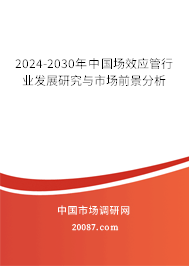 2024-2030年中国场效应管行业发展研究与市场前景分析

中国市场调研网

20087.com